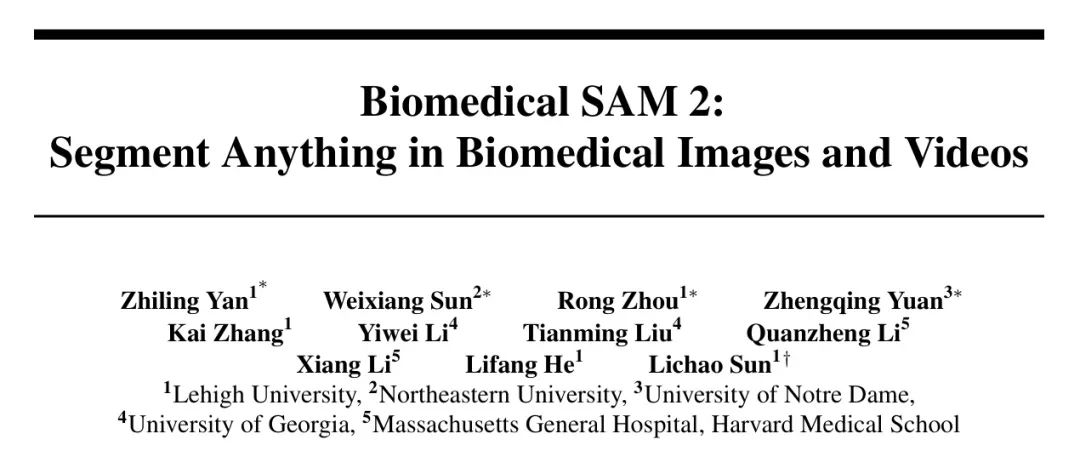 Biomedical SAM 2:
Segment Anything in Biomedical Images and Videos

Zhiling Yan$^{1*}$ Weixiang Sun$^{2*}$ Rong Zhou$^{1*}$ Zhengqing Yuan$^{3*}$
Kai Zhang$^{1}$ Yiwei Li$^{4}$ Tianming Liu$^{4}$ Quanzheng Li$^{5}$
Xiang Li$^{5}$ Lifang He$^{1}$ Lichao Sun$^{1\dagger}$
$^{1}$Lehigh University, $^{2}$Northeastern University, $^{3}$University of Notre Dame,
$^{4}$University of Georgia, $^{5}$Massachusetts General Hospital, Harvard Medical School